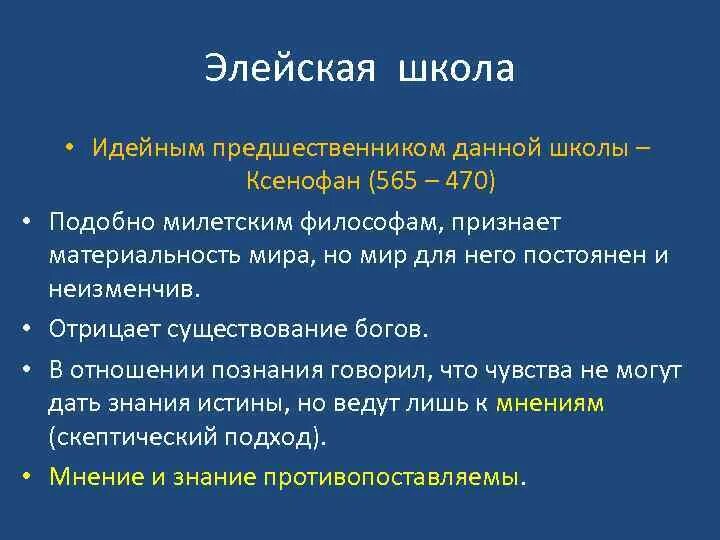 Элейская школа

• Идейным предшественником данной школы – Ксенофан (565 – 470)

• Подобно милетским философам, признает материальность мира, но мир для него постоянен и неизменчив.

• Отрицает существование богов.

• В отношении познания говорил, что чувства не могут дать знания истины, но ведут лишь к мнениям (скептический подход).

• Мнение и знание противопоставляемы.